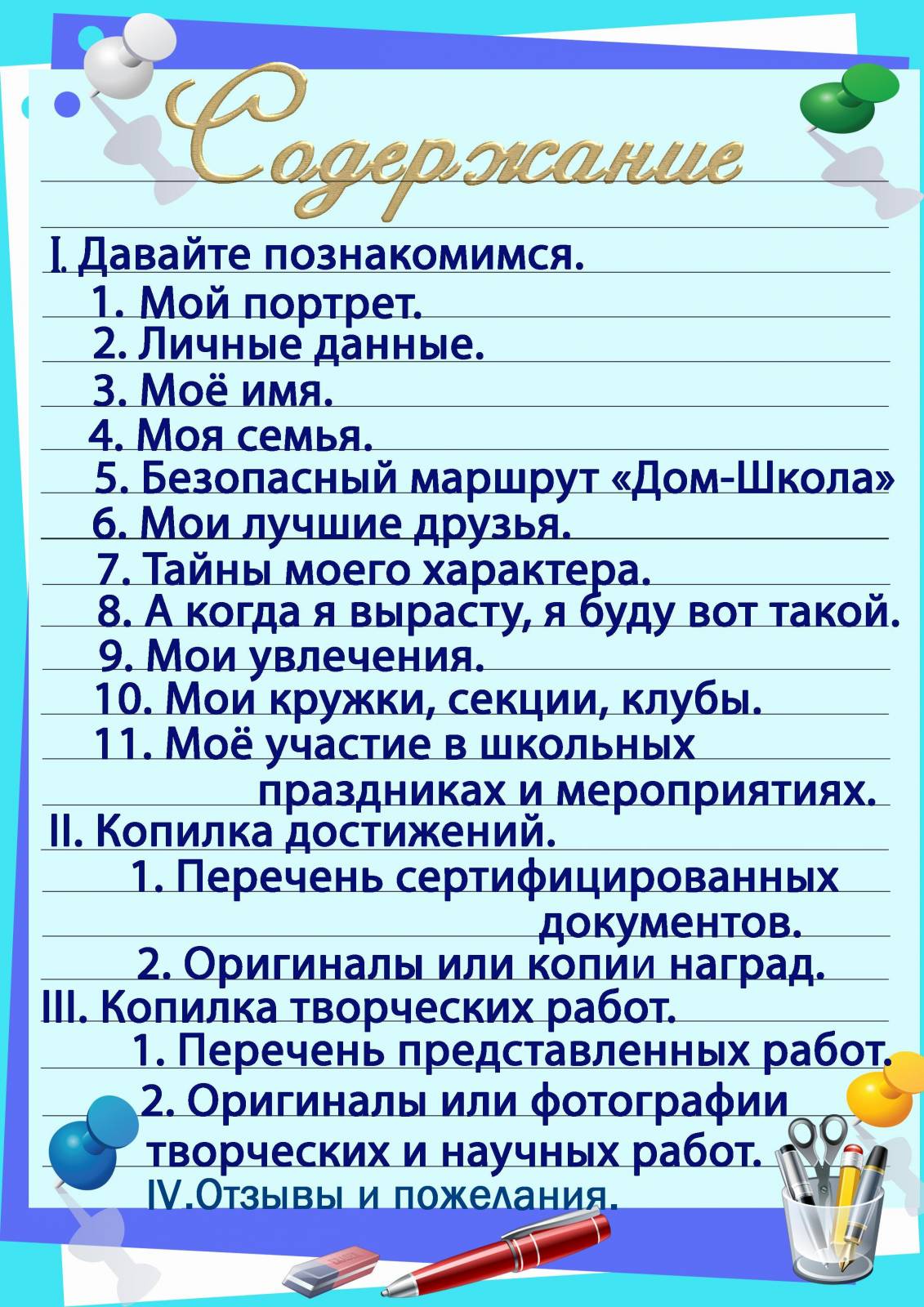 Содержание

I. Давайте познакомимся.
1. Мой портрет.
2. Личные данные.
3. Моё имя.
4. Моя семья.
5. Безопасный маршрут «Дом-Школа»
6. Мои лучшие друзья.
7. Тайны моего характера.
8. А когда я вырасту, я буду вот такой.
9. Мои увлечения.
10. Мои кружки, секции, клубы.
11. Моё участие в школьных праздниках и мероприятиях.
II. Копилка достижений.
1. Перечень сертифицированных документов.
2. Оригиналы или копии наград.
III. Копилка творческих работ.
1. Перечень представленных работ.
2. Оригиналы или фотографии творческих и научных работ.
IV.Отзывы и пожелания.